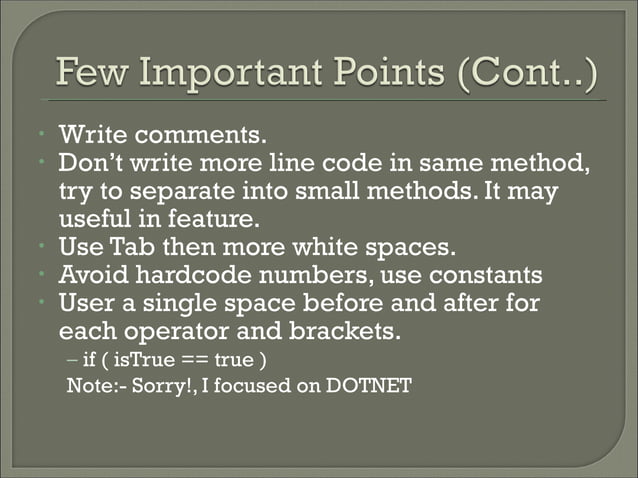 Few Important Points (Cont..)

• Write comments.
• Don't write more line code in same method, try to separate into small methods. It may useful in feature.
• Use Tab then more white spaces.
• Avoid hardcode numbers, use constants
• User a single space before and after for each operator and brackets.
– if ( isTrue == true )
Note:- Sorry!, I focused on DOTNET